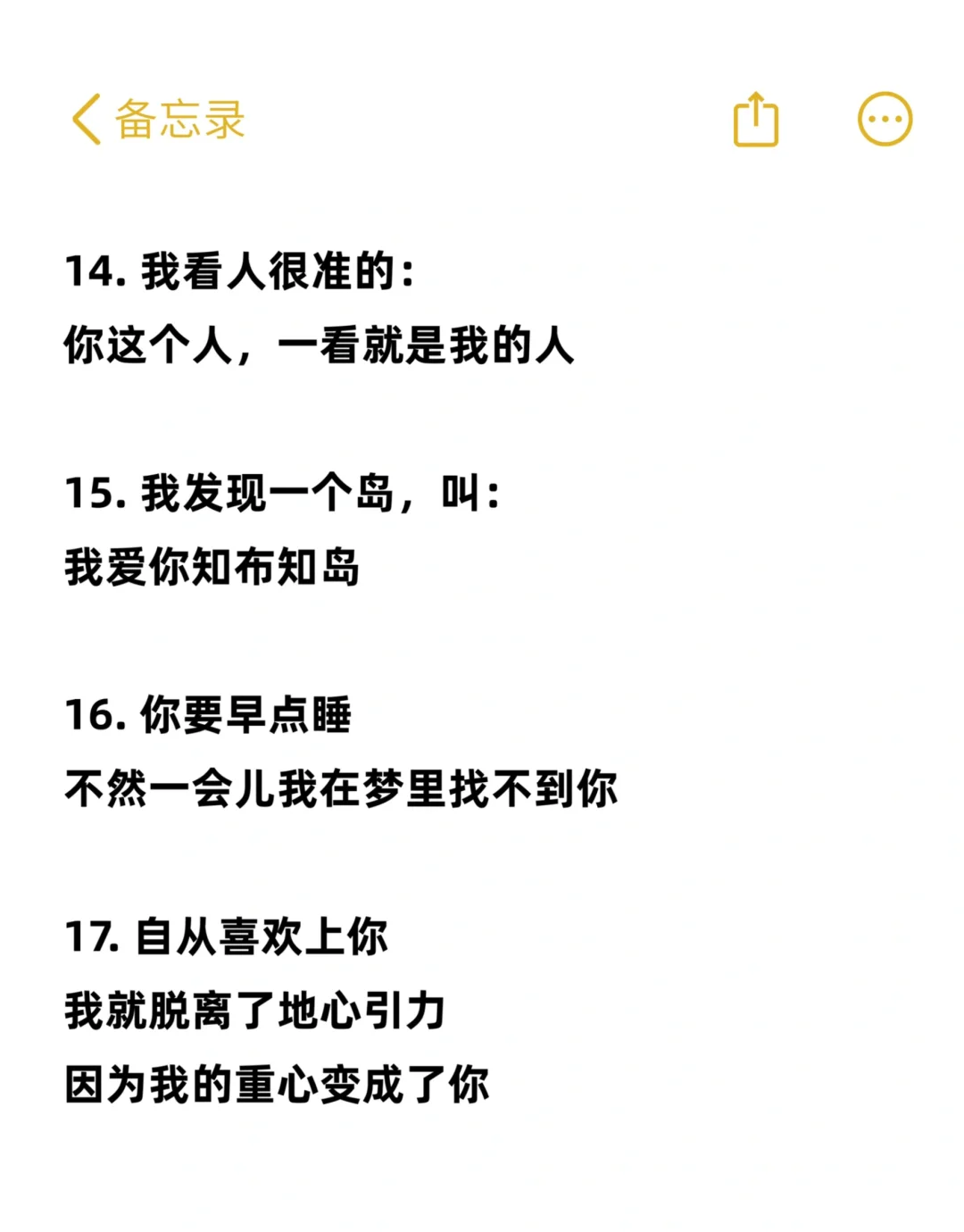 备忘录

14. 我看人很准的：
你这个人，一看就是我的人

15. 我发现一个岛，叫：
我爱你知布知岛

16. 你要早点睡
不然一会儿我在梦里找不到你

17. 自从喜欢上你
我就脱离了地心引力
因为我的重心变成了你